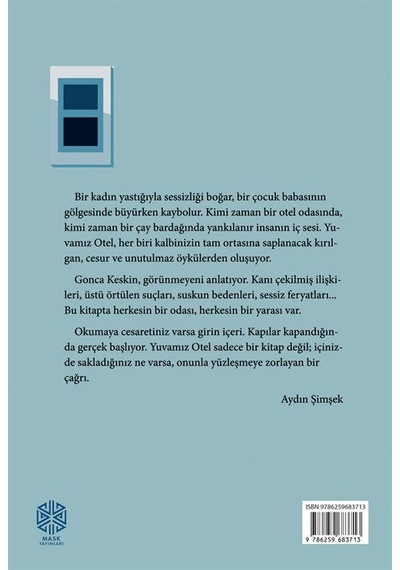 Bir kadın yastığıyla sessizliği boğar, bir çocuk babasının gölgesinde büyürken kaybolur. Kimi zaman bir otel odasında, kimi zaman bir çay bardağında yankılanır insanın iç sesi. Yuvamız Otel, her biri kalbinizin tam ortasına saplanacak kırılgan, cesur ve unutulmaz öykülerden oluşuyor.

Gonca Keskin, görünmeyeni anlatıyor. Kanı çekilmiş ilişkileri, üstü örtülen suçları, suskun bedenleri, sessiz feryatları... Bu kitapta herkesin bir odası, herkesin bir yarası var.

Okumaya cesaretiniz varsa girin içeri. Kapılar kapandığında gerçek başlıyor. Yuvamız Otel sadece bir kitap değil; içinizde sakladığınız ne varsa, onunla yüzleşmeye zorlayan bir çağrı.

Aydın Şimşek

MASK YAYINLARI

ISBN 9786259683713

9 786259 683713